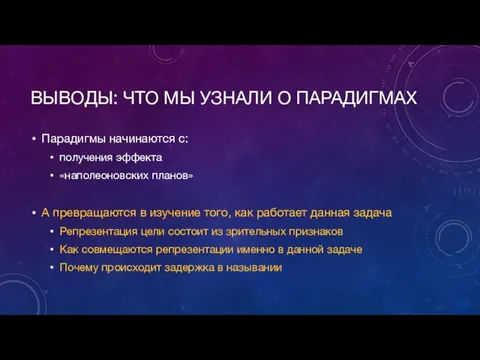 ВЫВОДЫ: ЧТО МЫ УЗНАЛИ О ПАРАДИГМАХ

• Парадигмы начинаются с:
  • получения эффекта
  • «наполеоновских планов»

• А превращаются в изучение того, как работает данная задача
  • Репрезентация цели состоит из зрительных признаков
  • Как совмещаются репрезентации именно в данной задаче
  • Почему происходит задержка в назывании